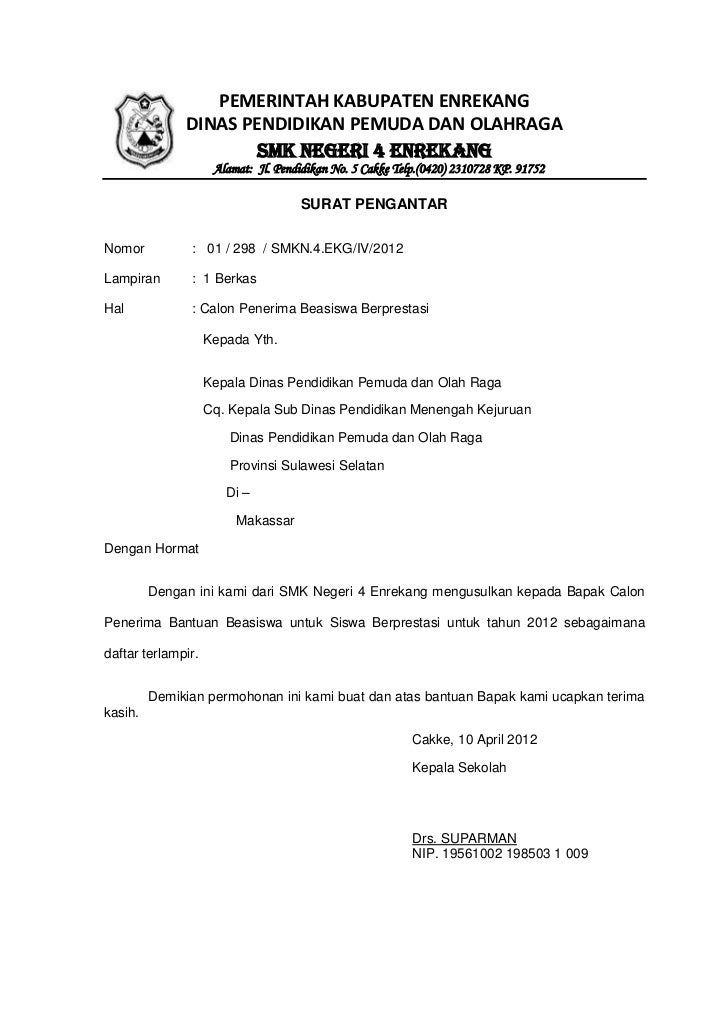 PEMERINTAH KABUPATEN ENREKANG
DINAS PENDIDIKAN PEMUDA DAN OLAHRAGA
SMK NEGERI 4 ENREKANG
Alamat: Jl. Pendidikan No. 5 Cakke Telp.(0420) 2310728 KP. 91752

SURAT PENGANTAR

Nomor : 01 / 298 / SMKN.4.EKG/IV/2012

Lampiran : 1 Berkas

Hal : Calon Penerima Beasiswa Berprestasi

Kepada Yth.

Kepala Dinas Pendidikan Pemuda dan Olah Raga
Cq. Kepala Sub Dinas Pendidikan Menengah Kejuruan
Dinas Pendidikan Pemuda dan Olah Raga
Provinsi Sulawesi Selatan
Di –
Makassar

Dengan Hormat

Dengan ini kami dari SMK Negeri 4 Enrekang mengusulkan kepada Bapak Calon Penerima Bantuan Beasiswa untuk Siswa Berprestasi untuk tahun 2012 sebagaimana daftar terlampir.

Demikian permohonan ini kami buat dan atas bantuan Bapak kami ucapkan terima kasih.

Cakke, 10 April 2012
Kepala Sekolah

Drs. SUPARMAN
NIP. 19561002 198503 1 009